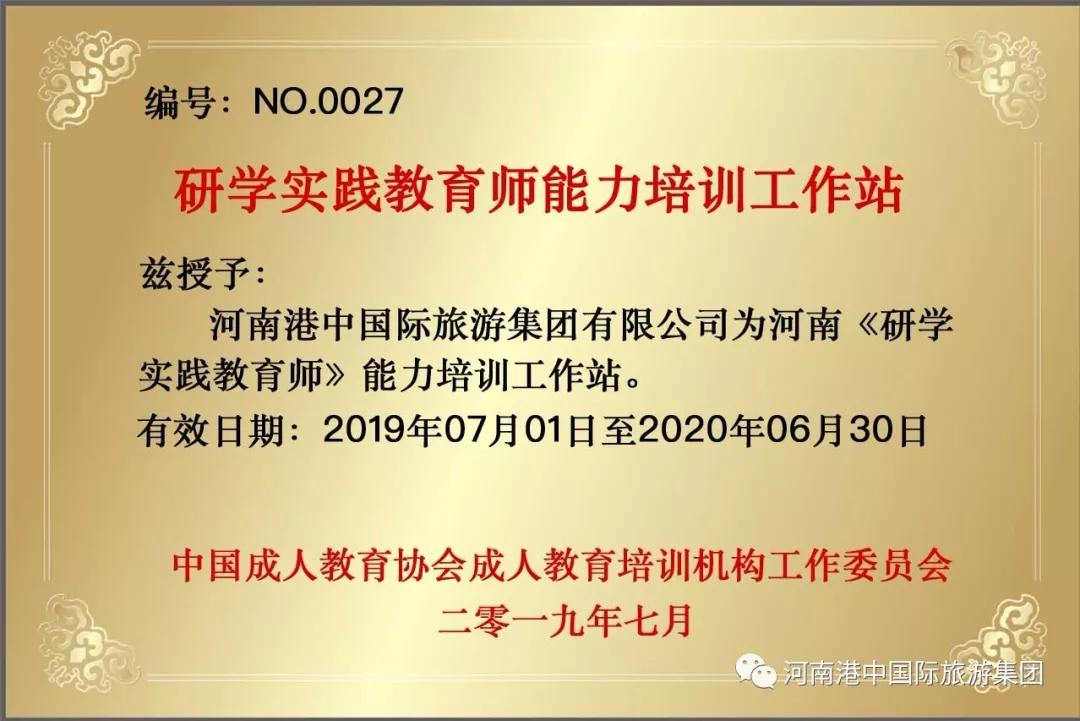 编号：NO.0027

研学实践教育师能力培训工作站

兹授予：

河南港中国际旅游集团有限公司为河南《研学实践教育师》能力培训工作站。

有效日期：2019年07月01日至2020年06月30日

中国成人教育协会成人教育培训机构工作委员会
二零一九年七月

河南港中国际旅游集团